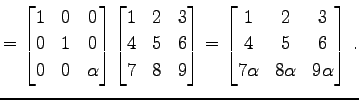 $= \begin{bmatrix} 1 & 0 & 0 \\ 0 & 1 & 0 \\ 0 & 0 & \alpha \end{bmatrix} \begin{bmatrix} 1 & 2 & 3 \\ 4 & 5 & 6 \\ 7 & 8 & 9 \end{bmatrix} = \begin{bmatrix} 1 & 2 & 3 \\ 4 & 5 & 6 \\ 7\alpha & 8\alpha & 9\alpha \end{bmatrix}.$